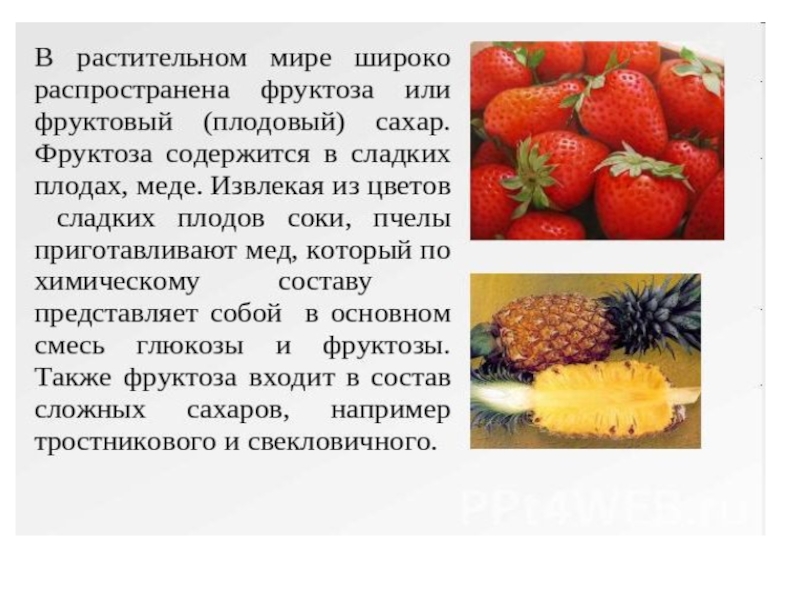 В растительном мире широко распространена фруктоза или фруктовый (плодовый) сахар. Фруктоза содержится в сладких плодах, меде. Извлекая из цветов сладких плодов соки, пчелы приготавливают мед, который по химическому составу представляет собой в основном смесь глюкозы и фруктозы. Также фруктоза входит в состав сложных сахаров, например тростникового и свекловичного.

PPt4WEB.ru